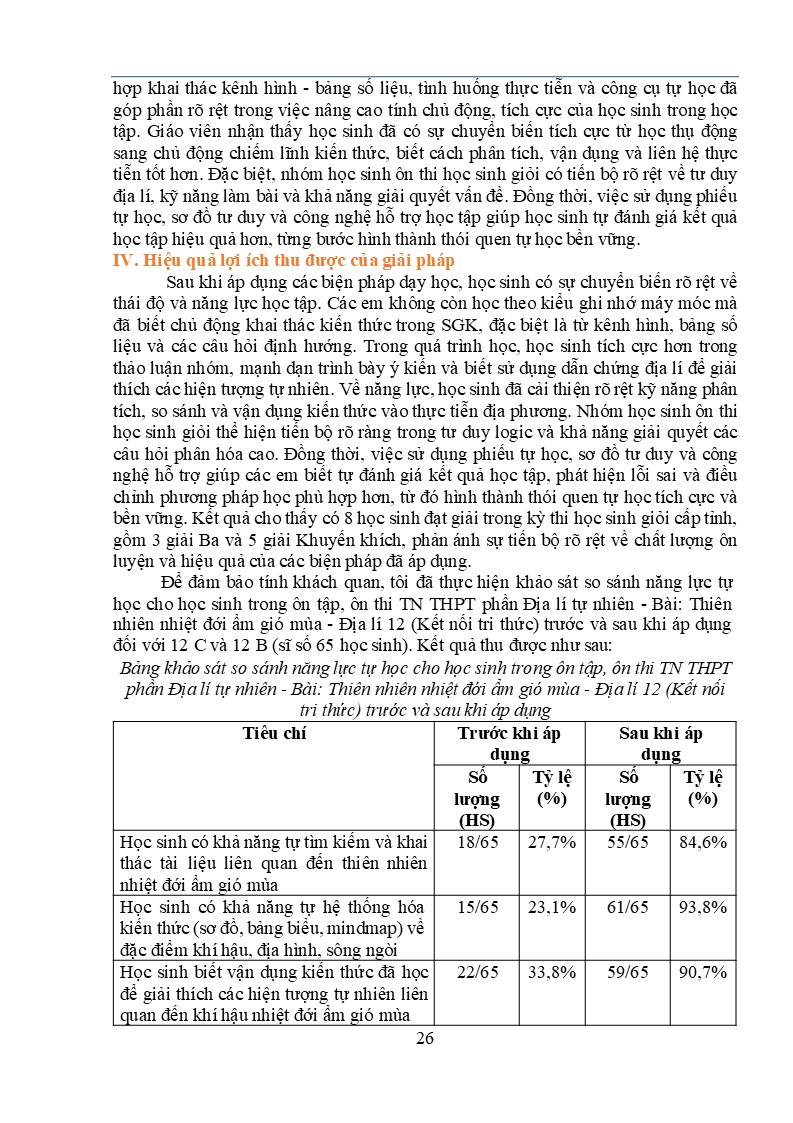 hợp khai thác kênh hình - bảng số liệu, tình huống thực tiễn và công cụ tự học đã góp phần rõ rệt trong việc nâng cao tính chủ động, tích cực của học sinh trong học tập. Giáo viên nhận thấy học sinh đã có sự chuyển biến tích cực từ học thụ động sang chủ động chiếm lĩnh kiến thức, biết cách phân tích, vận dụng và liên hệ thực tiễn tốt hơn. Đặc biệt, nhóm học sinh ôn thi học sinh giỏi có tiến bộ rõ rệt về tư duy địa lí, kỹ năng làm bài và khả năng giải quyết vấn đề. Đồng thời, việc sử dụng phiếu tự học, sơ đồ tư duy và công nghệ hỗ trợ học tập giúp học sinh tự đánh giá kết quả học tập hiệu quả hơn, từng bước hình thành thói quen tự học bền vững.

IV. Hiệu quả lợi ích thu được của giải pháp

Sau khi áp dụng các biện pháp dạy học, học sinh có sự chuyển biến rõ rệt về thái độ và năng lực học tập. Các em không còn học theo kiểu ghi nhớ máy móc mà đã biết chủ động khai thác kiến thức trong SGK, đặc biệt là từ kênh hình, bảng số liệu và các câu hỏi định hướng. Trong quá trình học, học sinh tích cực hơn trong thảo luận nhóm, mạnh dạn trình bày ý kiến và biết sử dụng dẫn chứng địa lí để giải thích các hiện tượng tự nhiên. Về năng lực, học sinh đã cải thiện rõ rệt kỹ năng phân tích, so sánh và vận dụng kiến thức vào thực tiễn địa phương. Nhóm học sinh ôn thi học sinh giỏi thể hiện tiến bộ rõ ràng trong tư duy logic và khả năng giải quyết các câu hỏi phân hóa cao. Đồng thời, việc sử dụng phiếu tự học, sơ đồ tư duy và công nghệ hỗ trợ giúp các em biết tự đánh giá kết quả học tập, phát hiện lỗi sai và điều chỉnh phương pháp học phù hợp hơn, từ đó hình thành thói quen tự học tích cực và bền vững. Kết quả cho thấy có 8 học sinh đạt giải trong kỳ thi học sinh giỏi cấp tỉnh, gồm 3 giải Ba và 5 giải Khuyến khích, phản ánh sự tiến bộ rõ rệt về chất lượng ôn luyện và hiệu quả của các biện pháp đã áp dụng.

Để đảm bảo tính khách quan, tôi đã thực hiện khảo sát so sánh năng lực tự học cho học sinh trong ôn tập, ôn thi TN THPT phần Địa lí tự nhiên - Bài: Thiên nhiên nhiệt đới ẩm gió mùa - Địa lí 12 (Kết nối tri thức) trước và sau khi áp dụng đối với 12 C và 12 B (sĩ số 65 học sinh). Kết quả thu được như sau:

Bảng khảo sát so sánh năng lực tự học cho học sinh trong ôn tập, ôn thi TN THPT phần Địa lí tự nhiên - Bài: Thiên nhiên nhiệt đới ẩm gió mùa - Địa lí 12 (Kết nối tri thức) trước và sau khi áp dụng

| Tiêu chí | Trước khi áp dụng | | Sau khi áp dụng | |
|---|---|---|---|---|
| | Số lượng (HS) | Tỷ lệ (%) | Số lượng (HS) | Tỷ lệ (%) |
| Học sinh có khả năng tự tìm kiếm và khai thác tài liệu liên quan đến thiên nhiên nhiệt đới ẩm gió mùa | 18/65 | 27,7% | 55/65 | 84,6% |
| Học sinh có khả năng tự hệ thống hóa kiến thức (sơ đồ, bảng biểu, mindmap) về đặc điểm khí hậu, địa hình, sông ngòi | 15/65 | 23,1% | 61/65 | 93,8% |
| Học sinh biết vận dụng kiến thức đã học để giải thích các hiện tượng tự nhiên liên quan đến khí hậu nhiệt đới ẩm gió mùa | 22/65 | 33,8% | 59/65 | 90,7% |

26